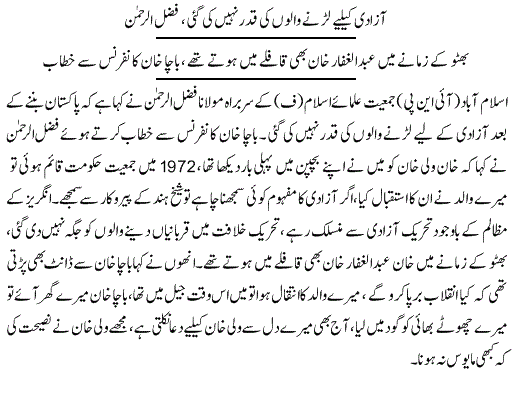 آزادی کیلیے لڑنے والوں کی قدر نہیں کی گئی، فضل الرحمٰن

بھٹو کے زمانے میں عبدالغفار خان بھی قافلے میں ہوتے تھے، باچا خان کانفرنس سے خطاب

اسلام آباد (آئی این پی) جمعیت علمائے اسلام (ف) کے سربراہ مولانا فضل الرحمٰن نے کہا ہے کہ پاکستان بننے کے بعد آزادی کے لیے لڑنے والوں کی قدر نہیں کی گئی۔ باچا خان کانفرنس سے خطاب کرتے ہوئے فضل الرحمٰن نے کہا کہ خان ولی خان کو میں نے اپنے بچپن میں پہلی بار دیکھا تھا، 1972 میں جمعیت حکومت قائم ہوئی تو میرے والد نے ان کا استقبال کیا، اگر آزادی کا مفہوم کوئی سمجھنا چاہے تو شیخ ہند کے پیروکار سے سمجھے۔ انگریز کے مظالم کے باوجود تحریک آزادی سے منسلک رہے، تحریک خلافت میں قربانیاں دینے والوں کو جگہ نہیں دی گئی، بھٹو کے زمانے میں خان عبدالغفار خان بھی قافلے میں ہوتے تھے۔ انھوں نے کہا باچا خان سے ڈانٹ بھی پڑتی تھی کہ کیا انقلاب برپا کرو گے، میرے والد کا انتقال ہوا تو میں اس وقت جیل میں تھا، باچا خان میرے گھر آئے تو میرے چھوٹے بھائی کو گود میں لیا، آج بھی میرے دل سے ولی خان کیلیے دعا نکلتی ہے، مجھے ولی خان نے نصیحت کی کہ کبھی مایوس نہ ہونا۔